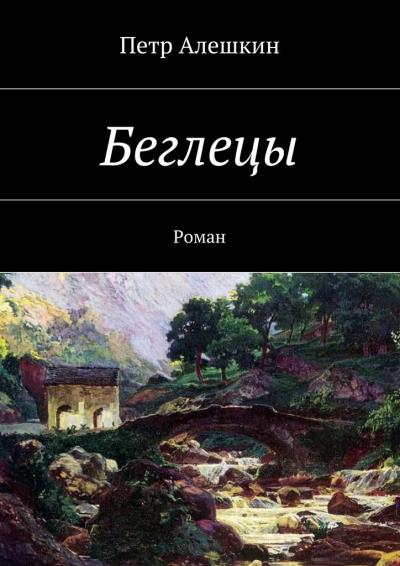 Петр Алешкин

Беглецы

Роман